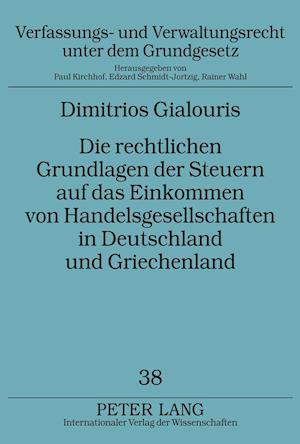 Verfassungs- und Verwaltungsrecht unter dem Grundgesetz

Herausgegeben von
Paul Kirchhof, Edzard Schmidt-Jortzig, Rainer Wahl

Dimitrios Gialouris

Die rechtlichen Grundlagen der Steuern auf das Einkommen von Handelsgesellschaften in Deutschland und Griechenland

38

PETER LANG
Internationaler Verlag der Wissenschaften